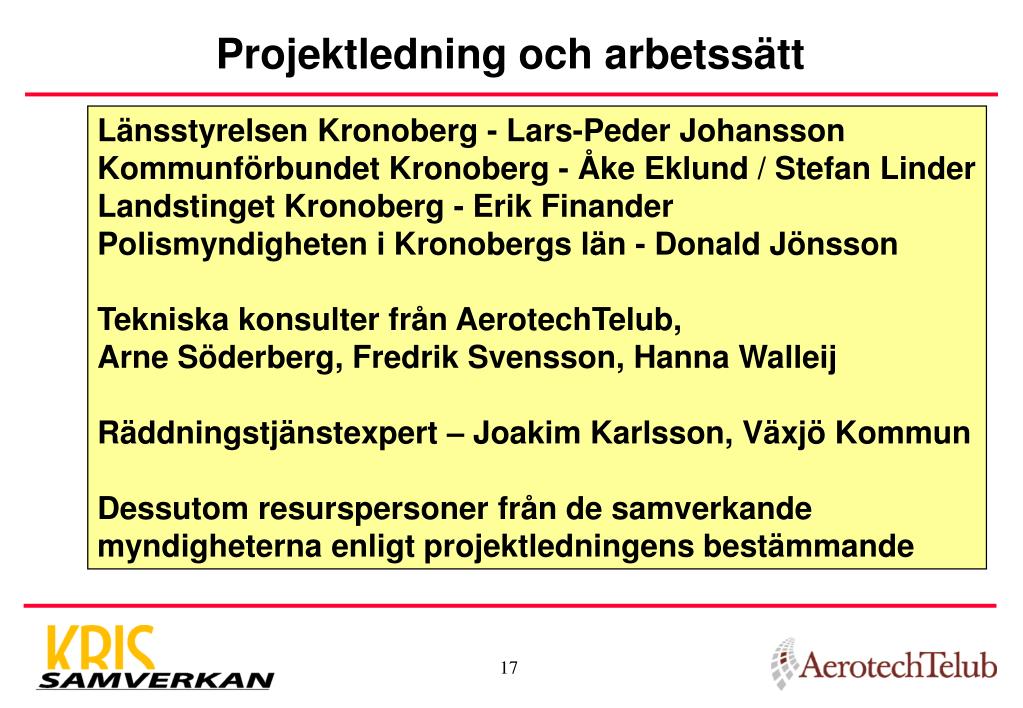 Projektledning och arbetssätt

Länsstyrelsen Kronoberg - Lars-Peder Johansson
Kommunförbundet Kronoberg - Åke Eklund / Stefan Linder
Landstinget Kronoberg - Erik Finander
Polismyndigheten i Kronobergs län - Donald Jönsson

Tekniska konsulter från AerotechTelub,
Arne Söderberg, Fredrik Svensson, Hanna Walleij

Räddningstjänstexpert – Joakim Karlsson, Växjö Kommun

Dessutom resurspersoner från de samverkande myndigheterna enligt projektledningens bestämmande

KRIS SAMVERKAN

17

AerotechTelub